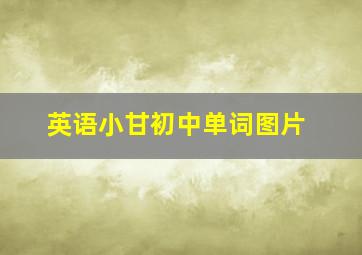 英语小甘初中单词图片